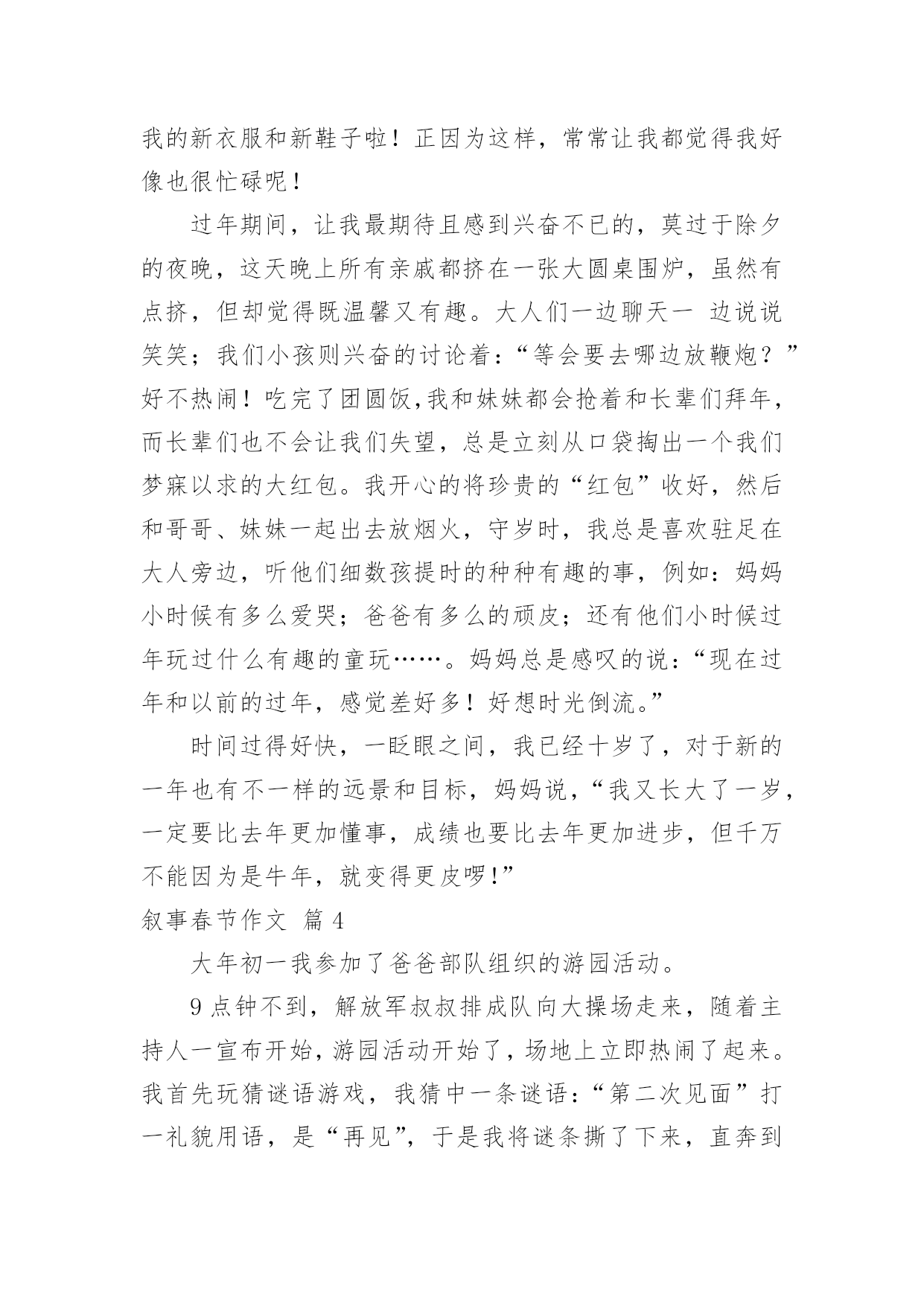 我的新衣服和新鞋子啦！正因为这样，常常让我都觉得我好像也很忙碌呢！

过年期间，让我最期待且感到兴奋不已的，莫过于除夕的夜晚，这天晚上所有亲戚都挤在一张大圆桌围炉，虽然有点挤，但却觉得既温馨又有趣。大人们一边聊天一 边说说笑笑；我们小孩则兴奋的讨论着：“等会要去哪边放鞭炮？”好不热闹！吃完了团圆饭,我和妹妹都会抢着和长辈们拜年，而长辈们也不会让我们失望，总是立刻从口袋掏出一个我们梦寐以求的大红包。我开心的将珍贵的“红包”收好，然后和哥哥、妹妹一起出去放烟火，守岁时，我总是喜欢驻足在大人旁边，听他们细数孩提时的种种有趣的事，例如：妈妈小时候有多么爱哭；爸爸有多么的顽皮；还有他们小时候过年玩过什么有趣的童玩……。妈妈总是感叹的说：“现在过年和以前的过年，感觉差好多！好想时光倒流。”

时间过得好快，一眨眼之间，我已经十岁了，对于新的一年也有不一样的远景和目标，妈妈说，“我又长大了一岁，一定要比去年更加懂事，成绩也要比去年更加进步，但千万不能因为是牛年，就变得更皮啰!”

叙事春节作文 篇 4

大年初一我参加了爸爸部队组织的游园活动。

9 点钟不到，解放军叔叔排成队向大操场走来，随着主持人一宣布开始，游园活动开始了，场地上立即热闹了起来。我首先玩猜谜语游戏，我猜中一条谜语：“第二次见面”打一礼貌用语，是“再见”，于是我将谜条撕了下来，直奔到